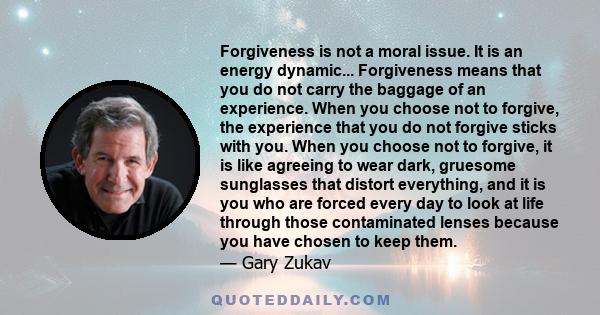 Forgiveness is not a moral issue. It is an energy dynamic... Forgiveness means that you do not carry the baggage of an experience. When you choose not to forgive, the experience that you do not forgive sticks with you. When you choose not to forgive, it is like agreeing to wear dark, gruesome sunglasses that distort everything, and it is you who are forced every day to look at life through those contaminated lenses because you have chosen to keep them.
— Gary Zukav

QUOTEDDAILY.COM